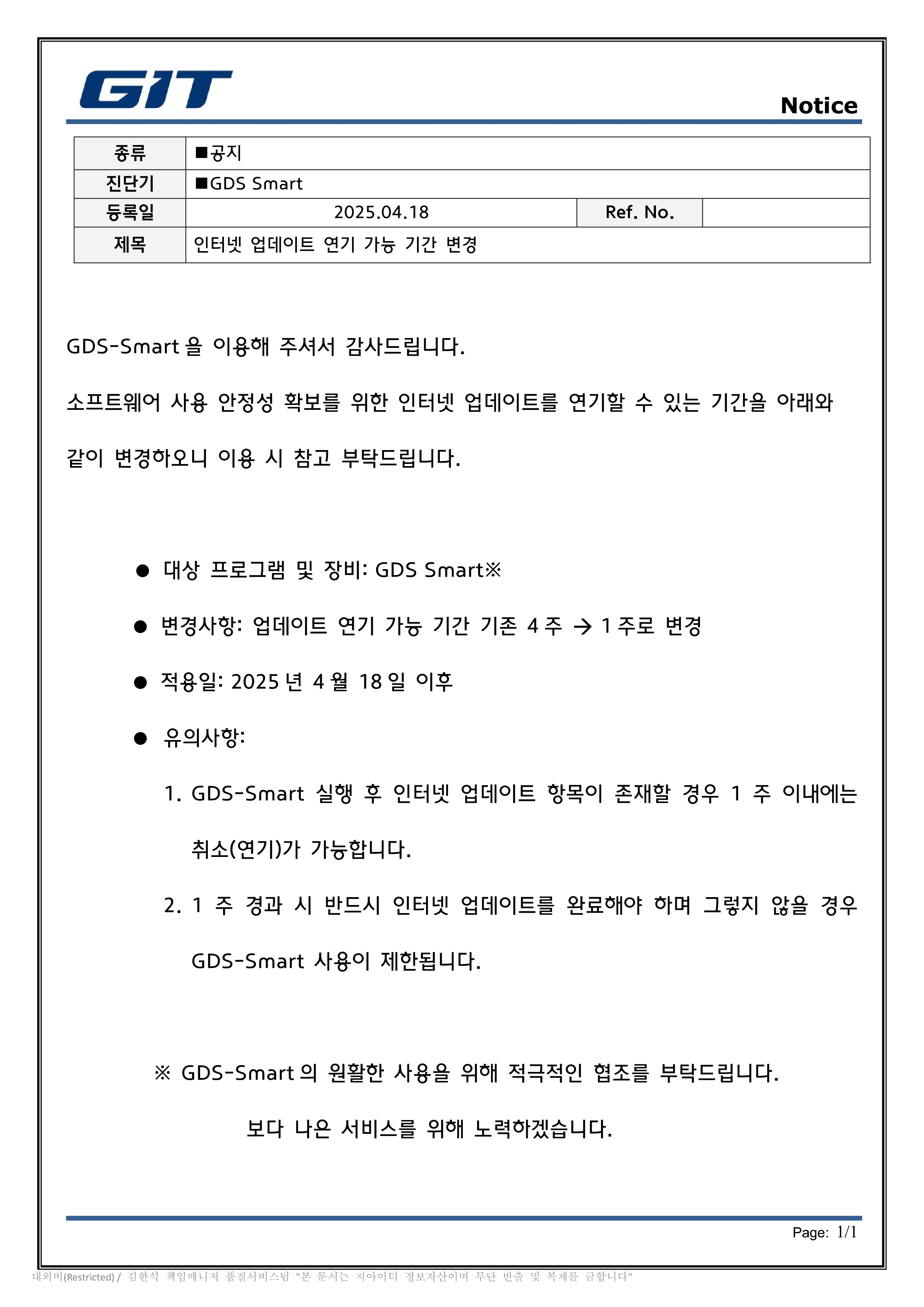 GIT

Notice

| 종류 | ■공지 | | |
|---|---|---|---|
| 진단기 | ■GDS Smart | | |
| 등록일 | 2025.04.18 | Ref. No. | |
| 제목 | 인터넷 업데이트 연기 가능 기간 변경 | | |

GDS-Smart 을 이용해 주셔서 감사드립니다.

소프트웨어 사용 안정성 확보를 위한 인터넷 업데이트를 연기할 수 있는 기간을 아래와 같이 변경하오니 이용 시 참고 부탁드립니다.

● 대상 프로그램 및 장비: GDS Smart※

● 변경사항: 업데이트 연기 가능 기간 기존 4 주 → 1 주로 변경

● 적용일: 2025 년 4 월 18 일 이후

● 유의사항:

1. GDS-Smart 실행 후 인터넷 업데이트 항목이 존재할 경우 1 주 이내에는 취소(연기)가 가능합니다.

2. 1 주 경과 시 반드시 인터넷 업데이트를 완료해야 하며 그렇지 않을 경우 GDS-Smart 사용이 제한됩니다.

※ GDS-Smart 의 원활한 사용을 위해 적극적인 협조를 부탁드립니다.

보다 나은 서비스를 위해 노력하겠습니다.

Page: 1/1

대외비(Restricted) / 김한석 책임매니저 품질서비스팀 "본 문서는 지아이티 정보자산이며 무단 반출 및 복제를 금합니다"